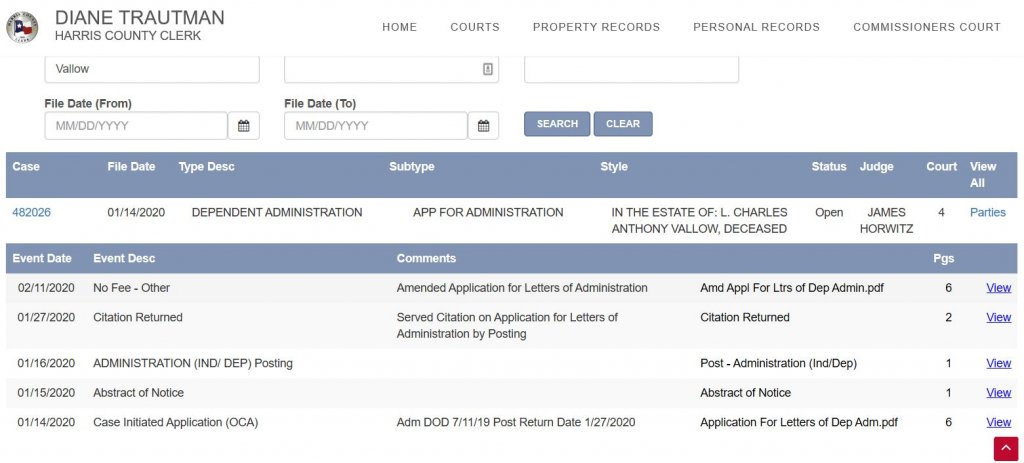 DIANE TRAUTMAN
HARRIS COUNTY CLERK

HOME COURTS PROPERTY RECORDS PERSONAL RECORDS COMMISSIONERS COURT

Vallow

File Date (From)
MM/DD/YYYY

File Date (To)
MM/DD/YYYY

SEARCH CLEAR

| Case | File Date | Type Desc | Subtype | Style | Status | Judge | Court | View All |
|---|---|---|---|---|---|---|---|---|
| 482026 | 01/14/2020 | DEPENDENT ADMINISTRATION | APP FOR ADMINISTRATION | IN THE ESTATE OF: L. CHARLES ANTHONY VALLOW, DECEASED | Open | JAMES HORWITZ | 4 | Parties |

| Event Date | Event Desc | Comments | | Pgs | |
|---|---|---|---|---|---|
| 02/11/2020 | No Fee - Other | Amended Application for Letters of Administration | Amd Appl For Ltrs of Dep Admin.pdf | 6 | View |
| 01/27/2020 | Citation Returned | Served Citation on Application for Letters of Administration by Posting | Citation Returned | 2 | View |
| 01/16/2020 | ADMINISTRATION (IND/ DEP) Posting | | Post - Administration (Ind/Dep) | 1 | View |
| 01/15/2020 | Abstract of Notice | | Abstract of Notice | 1 | View |
| 01/14/2020 | Case Initiated Application (OCA) | Adm DOD 7/11/19 Post Return Date 1/27/2020 | Application For Letters of Dep Adm.pdf | 6 | View |